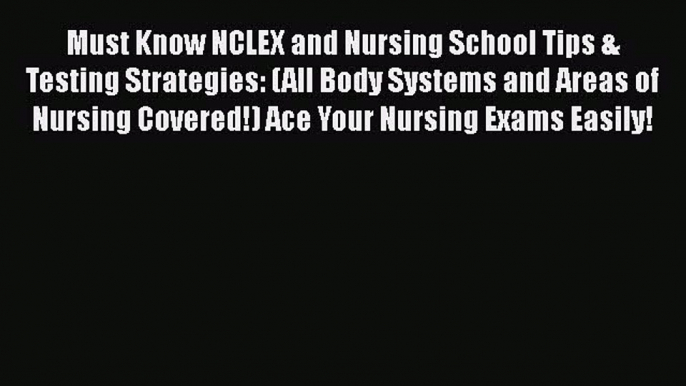 Must Know NCLEX and Nursing School Tips & Testing Strategies: (All Body Systems and Areas of Nursing Covered!) Ace Your Nursing Exams Easily!